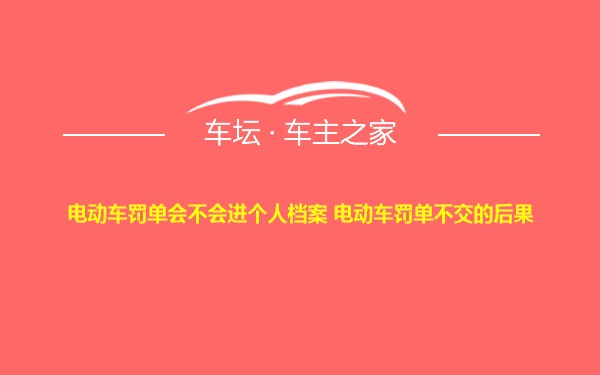 车坛 · 车主之家

电动车罚单会不会进个人档案 电动车罚单不交的后果